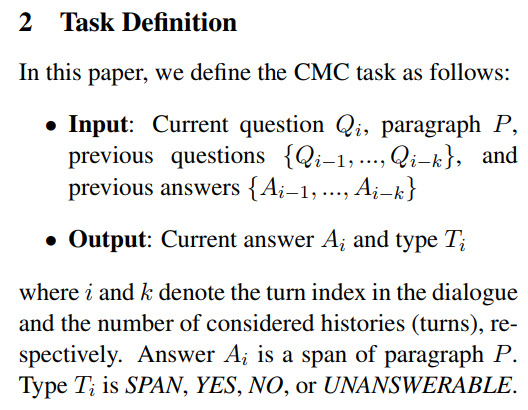 2 Task Definition

In this paper, we define the CMC task as follows:

• Input: Current question $Q_i$, paragraph $P$, previous questions $\{Q_{i-1}, ..., Q_{i-k}\}$, and previous answers $\{A_{i-1}, ..., A_{i-k}\}$

• Output: Current answer $A_i$ and type $T_i$

where $i$ and $k$ denote the turn index in the dialogue and the number of considered histories (turns), respectively. Answer $A_i$ is a span of paragraph $P$. Type $T_i$ is SPAN, YES, NO, or UNANSWERABLE.